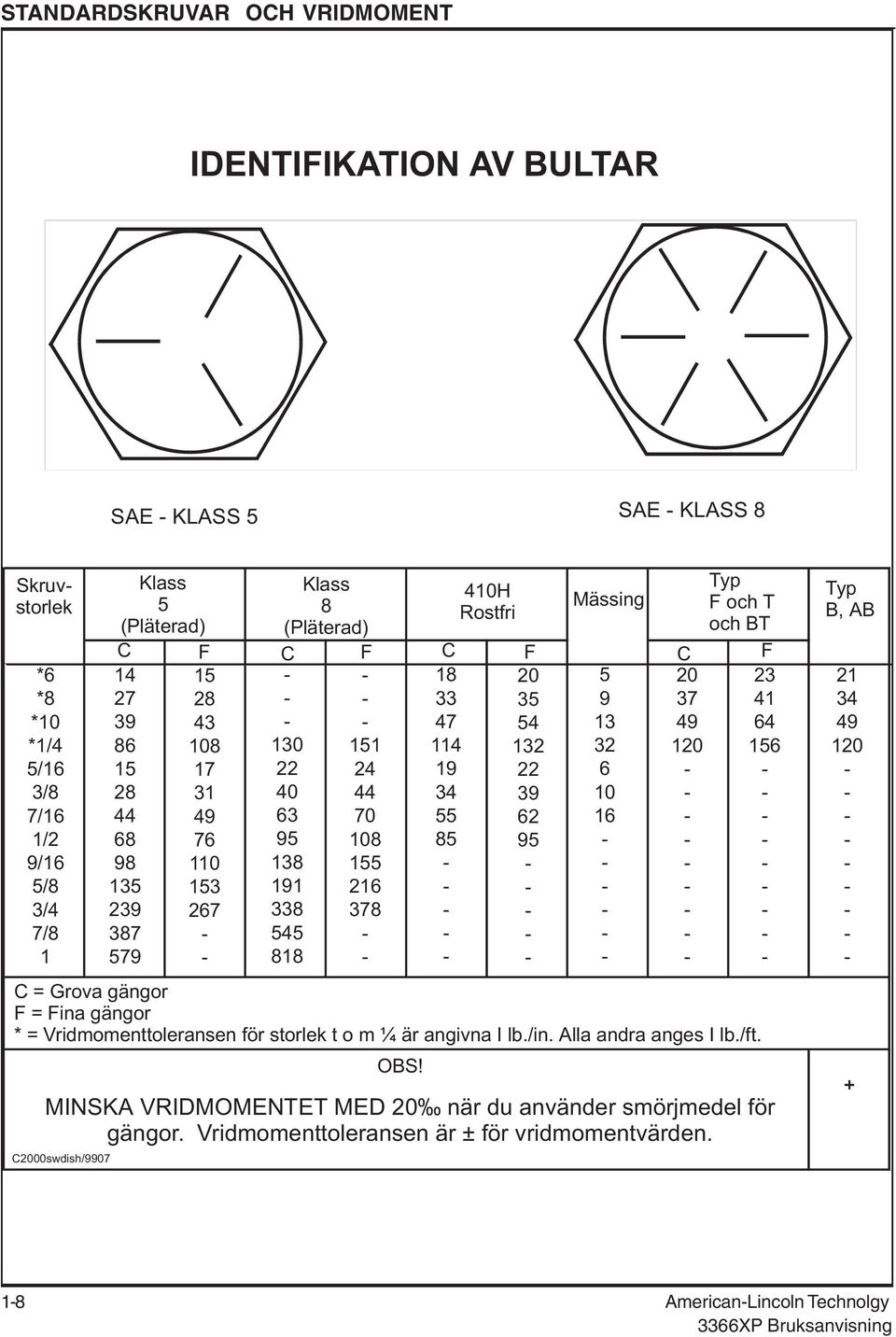 STANDARDSKRUVAR OCH VRIDMOMENT

IDENTIFIKATION AV BULTAR

SAE - KLASS 5

SAE - KLASS 8

| Skruvstorlek | Klass 5 (Pläterad) C | Klass 5 (Pläterad) F | Klass 8 (Pläterad) C | Klass 8 (Pläterad) F | 410H Rostfri C | 410H Rostfri F | Mässing | Typ F och T och BT C | Typ F och T och BT F | Typ B, AB |
|---|---|---|---|---|---|---|---|---|---|---|
| *6 | 14 | 15 | - | - | 18 | 20 | 5 | 20 | 23 | 21 |
| *8 | 27 | 28 | - | - | 33 | 35 | 9 | 37 | 41 | 34 |
| *10 | 39 | 43 | - | - | 47 | 54 | 13 | 49 | 64 | 49 |
| *1/4 | 86 | 108 | 130 | 151 | 114 | 132 | 32 | 120 | 156 | 120 |
| 5/16 | 15 | 17 | 22 | 24 | 19 | 22 | 6 | - | - | - |
| 3/8 | 28 | 31 | 40 | 44 | 34 | 39 | 10 | - | - | - |
| 7/16 | 44 | 49 | 63 | 70 | 55 | 62 | 16 | - | - | - |
| 1/2 | 68 | 76 | 95 | 108 | 85 | 95 | - | - | - | - |
| 9/16 | 98 | 110 | 138 | 155 | - | - | - | - | - | - |
| 5/8 | 135 | 153 | 191 | 216 | - | - | - | - | - | - |
| 3/4 | 239 | 267 | 338 | 378 | - | - | - | - | - | - |
| 7/8 | 387 | - | 545 | - | - | - | - | - | - | - |
| 1 | 579 | - | 818 | - | - | - | - | - | - | - |

C = Grova gängor
F = Fina gängor
* = Vridmomenttoleransen för storlek t o m ¼ är angivna I lb./in. Alla andra anges I lb./ft.

OBS!
MINSKA VRIDMOMENTET MED 20‰ när du använder smörjmedel för gängor. Vridmomenttoleransen är ± för vridmomentvärden.

+

C2000swdish/9907

1-8

American-Lincoln Technolgy
3366XP Bruksanvisning